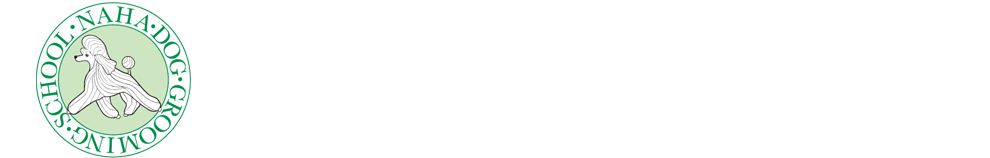 NAHA·DOG·GROOMING·SCHOOL·